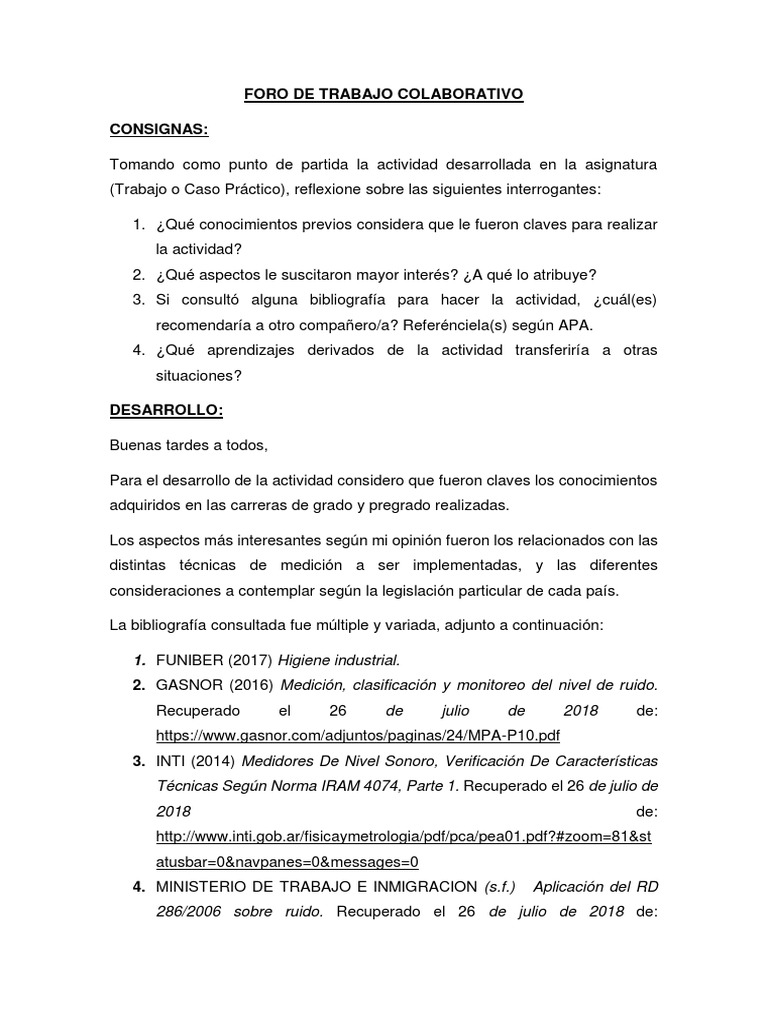 FORO DE TRABAJO COLABORATIVO

CONSIGNAS:

Tomando como punto de partida la actividad desarrollada en la asignatura (Trabajo o Caso Práctico), reflexione sobre las siguientes interrogantes:

1. ¿Qué conocimientos previos considera que le fueron claves para realizar la actividad?
2. ¿Qué aspectos le suscitaron mayor interés? ¿A qué lo atribuye?
3. Si consultó alguna bibliografía para hacer la actividad, ¿cuál(es) recomendaría a otro compañero/a? Referénciela(s) según APA.
4. ¿Qué aprendizajes derivados de la actividad transferiría a otras situaciones?

DESARROLLO:

Buenas tardes a todos,

Para el desarrollo de la actividad considero que fueron claves los conocimientos adquiridos en las carreras de grado y pregrado realizadas.

Los aspectos más interesantes según mi opinión fueron los relacionados con las distintas técnicas de medición a ser implementadas, y las diferentes consideraciones a contemplar según la legislación particular de cada país.

La bibliografía consultada fue múltiple y variada, adjunto a continuación:

1. FUNIBER (2017) Higiene industrial.
2. GASNOR (2016) Medición, clasificación y monitoreo del nivel de ruido. Recuperado el 26 de julio de 2018 de: https://www.gasnor.com/adjuntos/paginas/24/MPA-P10.pdf
3. INTI (2014) Medidores De Nivel Sonoro, Verificación De Características Técnicas Según Norma IRAM 4074, Parte 1. Recuperado el 26 de julio de 2018 de: http://www.inti.gob.ar/fisicaymetrologia/pdf/pca/pea01.pdf?#zoom=81&statusbar=0&navpanes=0&messages=0
4. MINISTERIO DE TRABAJO E INMIGRACION (s.f.) Aplicación del RD 286/2006 sobre ruido. Recuperado el 26 de julio de 2018 de: